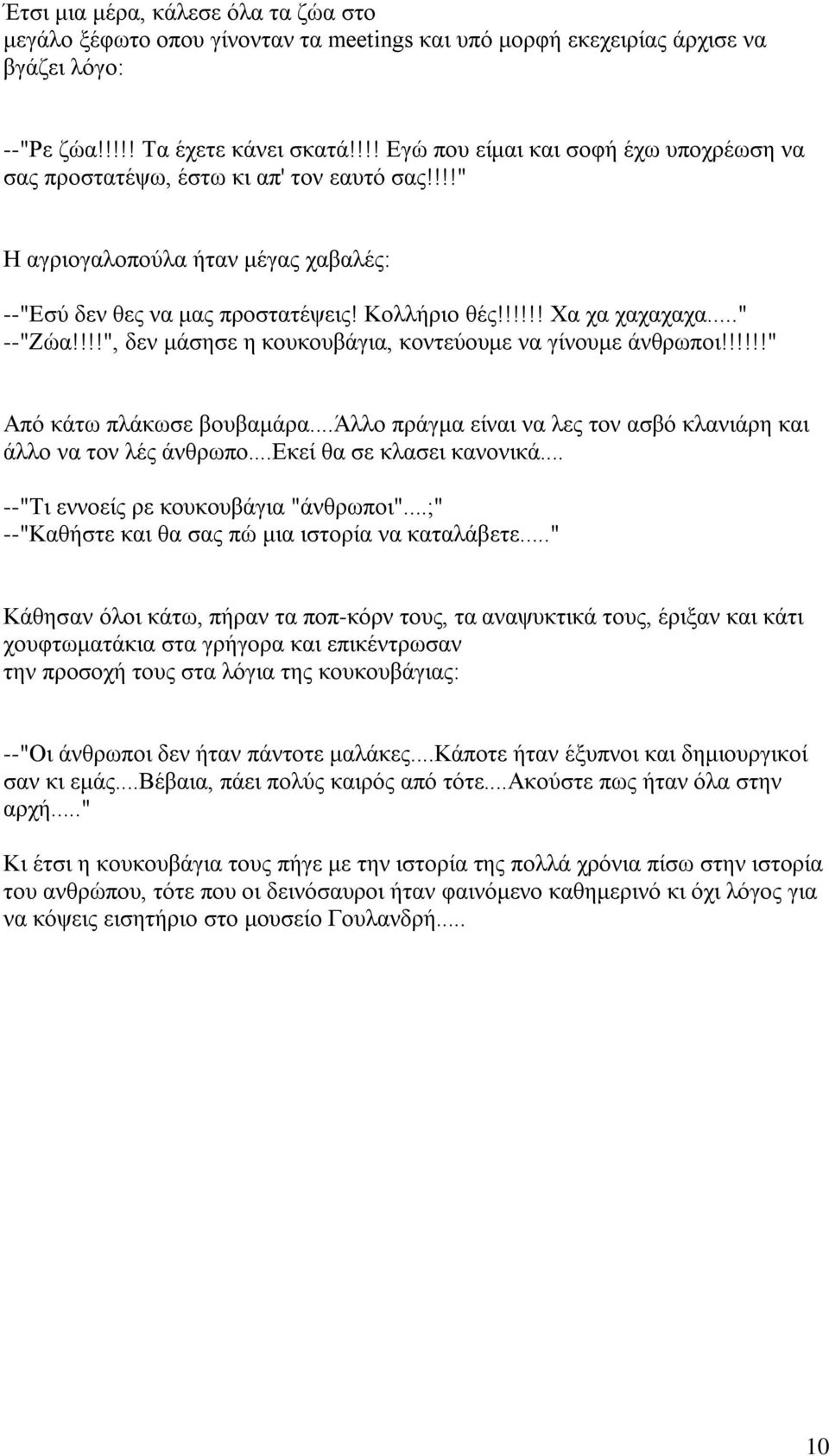 Έτσι μια μέρα, κάλεσε όλα τα ζώα στο μεγάλο ξέφωτο οπου γίνονταν τα meetings και υπό μορφή εκεχειρίας άρχισε να βγάζει λόγο:

--"Ρε ζώα!!!!! Τα έχετε κάνει σκατά!!!! Εγώ που είμαι και σοφή έχω υποχρέωση να σας προστατέψω, έστω κι απ' τον εαυτό σας!!!!"

Η αγριογαλοπούλα ήταν μέγας χαβαλές:

--"Εσύ δεν θες να μας προστατέψεις! Κολλήριο θές!!!!!! Χα χα χαχαχαχα....."
--"Ζώα!!!!", δεν μάσησε η κουκουβάγια, κοντεύουμε να γίνουμε άνθρωποι!!!!!!"

Από κάτω πλάκωσε βουβαμάρα....Άλλο πράγμα είναι να λες τον ασβό κλανιάρη και άλλο να τον λές άνθρωπο....Εκεί θα σε κλασει κανονικά....
--"Τι εννοείς ρε κουκουβάγια "άνθρωποι"....;"
--"Καθήστε και θα σας πώ μια ιστορία να καταλάβετε....."

Κάθησαν όλοι κάτω, πήραν τα ποπ-κόρν τους, τα αναψυκτικά τους, έριξαν και κάτι χουφτωματάκια στα γρήγορα και επικέντρωσαν την προσοχή τους στα λόγια της κουκουβάγιας:

--"Οι άνθρωποι δεν ήταν πάντοτε μαλάκες....Κάποτε ήταν έξυπνοι και δημιουργικοί σαν κι εμάς....Βέβαια, πάει πολύς καιρός από τότε....Ακούστε πως ήταν όλα στην αρχή....."

Κι έτσι η κουκουβάγια τους πήγε με την ιστορία της πολλά χρόνια πίσω στην ιστορία του ανθρώπου, τότε που οι δεινόσαυροι ήταν φαινόμενο καθημερινό κι όχι λόγος για να κόψεις εισητήριο στο μουσείο Γουλανδρή.....

10